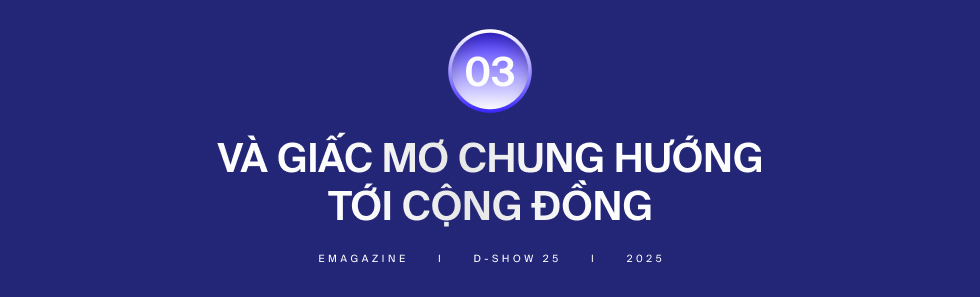 03

VÀ GIẤC MƠ CHUNG HƯỚNG TỚI CỘNG ĐỒNG

EMAGAZINE I D-SHOW 25 I 2025